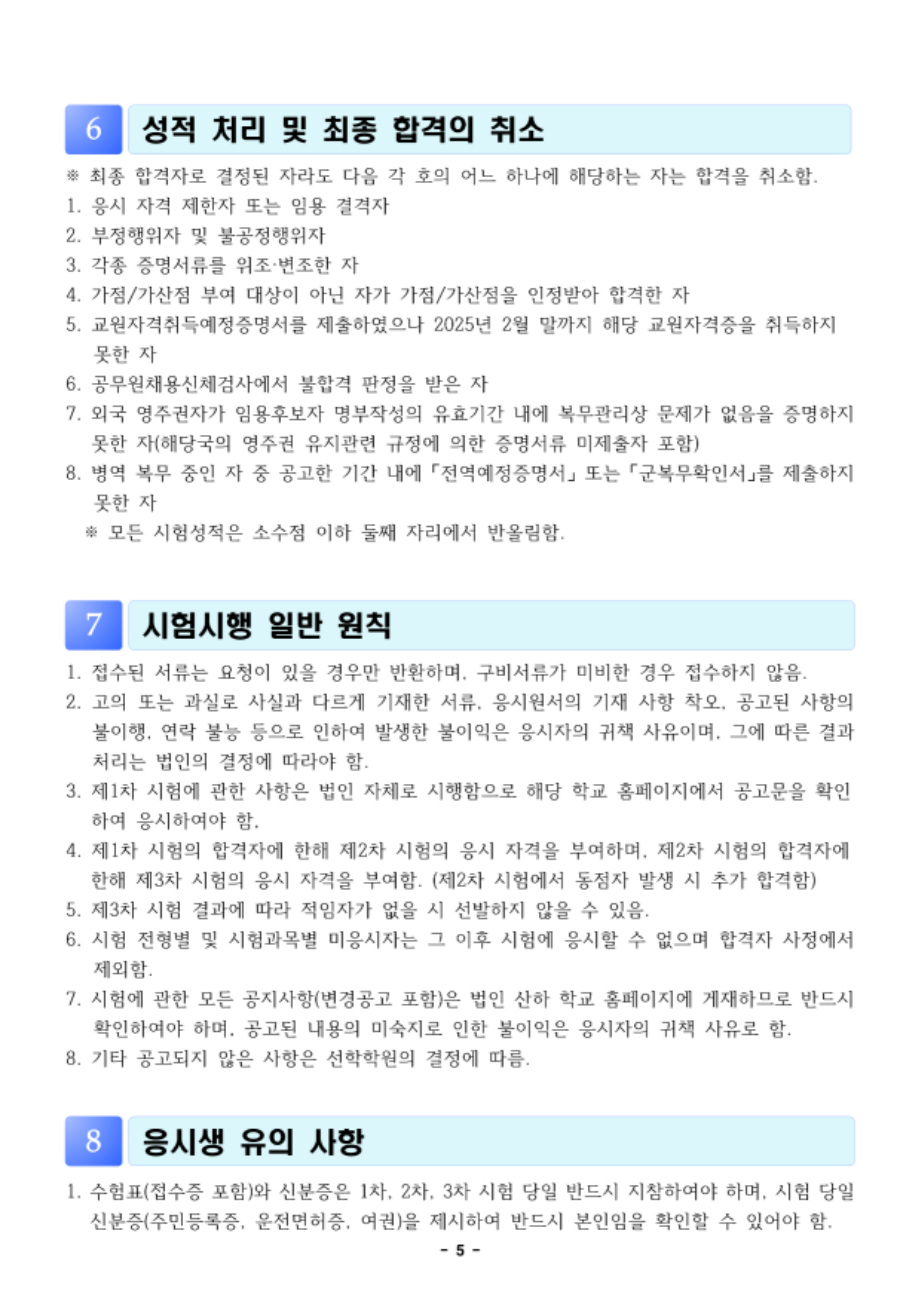 6 성적 처리 및 최종 합격의 취소

※ 최종 합격자로 결정된 자라도 다음 각 호의 어느 하나에 해당하는 자는 합격을 취소함.
1. 응시 자격 제한자 또는 임용 결격자
2. 부정행위자 및 불공정행위자
3. 각종 증명서류를 위조·변조한 자
4. 가점/가산점 부여 대상이 아닌 자가 가점/가산점을 인정받아 합격한 자
5. 교원자격취득예정증명서를 제출하였으나 2025년 2월 말까지 해당 교원자격증을 취득하지 못한 자
6. 공무원채용신체검사에서 불합격 판정을 받은 자
7. 외국 영주권자가 임용후보자 명부작성의 유효기간 내에 복무관리상 문제가 없음을 증명하지 못한 자(해당국의 영주권 유지관련 규정에 의한 증명서류 미제출자 포함)
8. 병역 복무 중인 자 중 공고한 기간 내에 「전역예정증명서」 또는 「군복무확인서」를 제출하지 못한 자
※ 모든 시험성적은 소수점 이하 둘째 자리에서 반올림함.

7 시험시행 일반 원칙

1. 접수된 서류는 요청이 있을 경우만 반환하며, 구비서류가 미비한 경우 접수하지 않음.
2. 고의 또는 과실로 사실과 다르게 기재한 서류, 응시원서의 기재 사항 착오, 공고된 사항의 불이행, 연락 불능 등으로 인하여 발생한 불이익은 응시자의 귀책 사유이며, 그에 따른 결과 처리는 법인의 결정에 따라야 함.
3. 제1차 시험에 관한 사항은 법인 자체로 시행함으로 해당 학교 홈페이지에서 공고문을 확인하여 응시하여야 함.
4. 제1차 시험의 합격자에 한해 제2차 시험의 응시 자격을 부여하며, 제2차 시험의 합격자에 한해 제3차 시험의 응시 자격을 부여함. (제2차 시험에서 동점자 발생 시 추가 합격함)
5. 제3차 시험 결과에 따라 적임자가 없을 시 선발하지 않을 수 있음.
6. 시험 전형별 및 시험과목별 미응시자는 그 이후 시험에 응시할 수 없으며 합격자 사정에서 제외함.
7. 시험에 관한 모든 공지사항(변경공고 포함)은 법인 산하 학교 홈페이지에 게재하므로 반드시 확인하여야 하며, 공고된 내용의 미숙지로 인한 불이익은 응시자의 귀책 사유로 함.
8. 기타 공고되지 않은 사항은 선학학원의 결정에 따름.

8 응시생 유의 사항

1. 수험표(접수증 포함)와 신분증은 1차, 2차, 3차 시험 당일 반드시 지참하여야 하며, 시험 당일 신분증(주민등록증, 운전면허증, 여권)을 제시하여 반드시 본인임을 확인할 수 있어야 함.

- 5 -